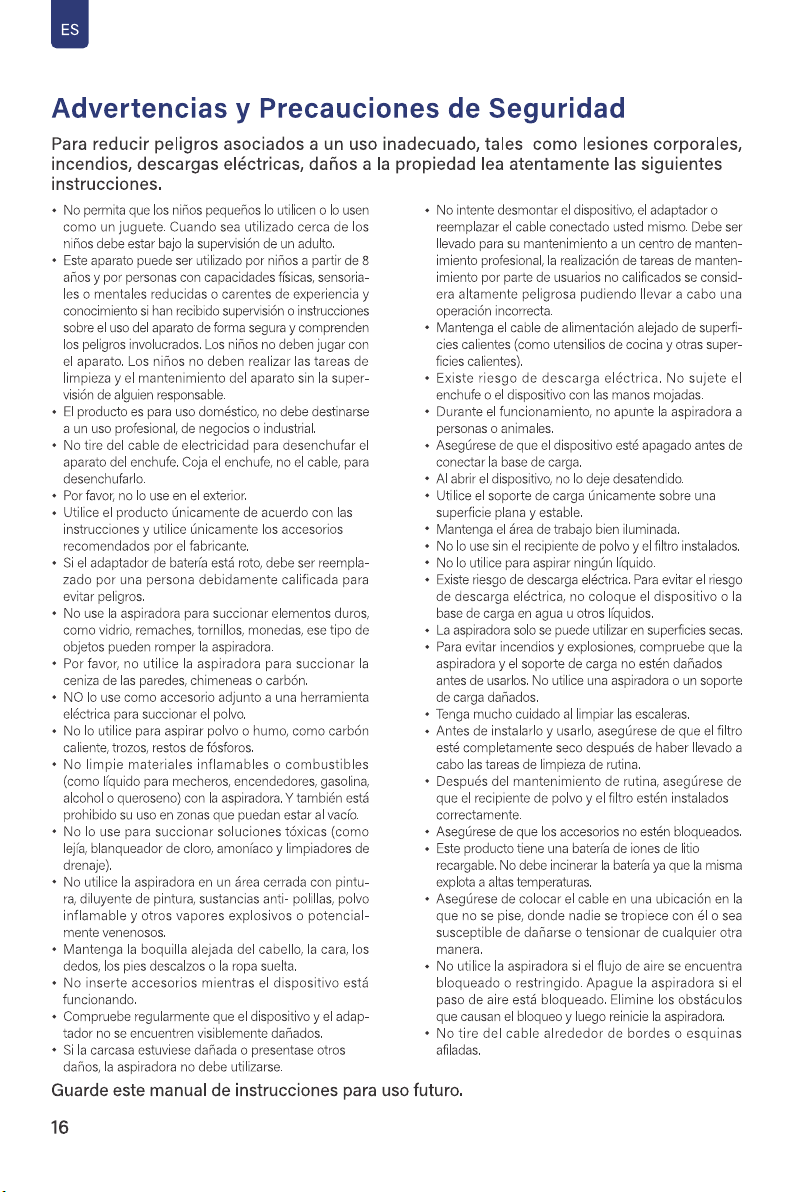 ES

Advertencias y Precauciones de Seguridad

Para reducir peligros asociados a un uso inadecuado, tales como lesiones corporales, incendios, descargas eléctricas, daños a la propiedad lea atentamente las siguientes instrucciones.

• No permita que los niños pequeños lo utilicen o lo usen como un juguete. Cuando sea utilizado cerca de los niños debe estar bajo la supervisión de un adulto.
• Este aparato puede ser utilizado por niños a partir de 8 años y por personas con capacidades físicas, sensoriales o mentales reducidas o carentes de experiencia y conocimiento si han recibido supervisión o instrucciones sobre el uso del aparato de forma segura y comprenden los peligros involucrados. Los niños no deben jugar con el aparato. Los niños no deben realizar las tareas de limpieza y el mantenimiento del aparato sin la supervisión de alguien responsable.
• El producto es para uso doméstico, no debe destinarse a un uso profesional, de negocios o industrial.
• No tire del cable de electricidad para desenchufar el aparato del enchufe. Coja el enchufe, no el cable, para desenchufarlo.
• Por favor, no lo use en el exterior.
• Utilice el producto únicamente de acuerdo con las instrucciones y utilice únicamente los accesorios recomendados por el fabricante.
• Si el adaptador de batería está roto, debe ser reemplazado por una persona debidamente calificada para evitar peligros.
• No use la aspiradora para succionar elementos duros, como vidrio, remaches, tornillos, monedas, ese tipo de objetos pueden romper la aspiradora.
• Por favor, no utilice la aspiradora para succionar la ceniza de las paredes, chimeneas o carbón.
• NO lo use como accesorio adjunto a una herramienta eléctrica para succionar el polvo.
• No lo utilice para aspirar polvo o humo, como carbón caliente, trozos, restos de fósforos.
• No limpie materiales inflamables o combustibles (como líquido para mecheros, encendedores, gasolina, alcohol o queroseno) con la aspiradora. Y también está prohibido su uso en zonas que puedan estar al vacío.
• No lo use para succionar soluciones tóxicas (como lejía, blanqueador de cloro, amoníaco y limpiadores de drenaje).
• No utilice la aspiradora en un área cerrada con pintura, diluyente de pintura, sustancias anti- polillas, polvo inflamable y otros vapores explosivos o potencialmente venenosos.
• Mantenga la boquilla alejada del cabello, la cara, los dedos, los pies descalzos o la ropa suelta.
• No inserte accesorios mientras el dispositivo está funcionando.
• Compruebe regularmente que el dispositivo y el adaptador no se encuentren visiblemente dañados.
• Si la carcasa estuviese dañada o presentase otros daños, la aspiradora no debe utilizarse.
• No intente desmontar el dispositivo, el adaptador o reemplazar el cable conectado usted mismo. Debe ser llevado para su mantenimiento a un centro de mantenimiento profesional, la realización de tareas de mantenimiento por parte de usuarios no calificados se considera altamente peligrosa pudiendo llevar a cabo una operación incorrecta.
• Mantenga el cable de alimentación alejado de superficies calientes (como utensilios de cocina y otras superficies calientes).
• Existe riesgo de descarga eléctrica. No sujete el enchufe o el dispositivo con las manos mojadas.
• Durante el funcionamiento, no apunte la aspiradora a personas o animales.
• Asegúrese de que el dispositivo esté apagado antes de conectar la base de carga.
• Al abrir el dispositivo, no lo deje desatendido.
• Utilice el soporte de carga únicamente sobre una superficie plana y estable.
• Mantenga el área de trabajo bien iluminada.
• No lo use sin el recipiente de polvo y el filtro instalados.
• No lo utilice para aspirar ningún líquido.
• Existe riesgo de descarga eléctrica. Para evitar el riesgo de descarga eléctrica, no coloque el dispositivo o la base de carga en agua u otros líquidos.
• La aspiradora solo se puede utilizar en superficies secas.
• Para evitar incendios y explosiones, compruebe que la aspiradora y el soporte de carga no estén dañados antes de usarlos. No utilice una aspiradora o un soporte de carga dañados.
• Tenga mucho cuidado al limpiar las escaleras.
• Antes de instalarlo y usarlo, asegúrese de que el filtro esté completamente seco después de haber llevado a cabo las tareas de limpieza de rutina.
• Después del mantenimiento de rutina, asegúrese de que el recipiente de polvo y el filtro estén instalados correctamente.
• Asegúrese de que los accesorios no estén bloqueados.
• Este producto tiene una batería de iones de litio recargable. No debe incinerar la batería ya que la misma explota a altas temperaturas.
• Asegúrese de colocar el cable en una ubicación en la que no se pise, donde nadie se tropiece con él o sea susceptible de dañarse o tensionar de cualquier otra manera.
• No utilice la aspiradora si el flujo de aire se encuentra bloqueado o restringido. Apague la aspiradora si el paso de aire está bloqueado. Elimine los obstáculos que causan el bloqueo y luego reinicie la aspiradora.
• No tire del cable alrededor de bordes o esquinas afiladas.

Guarde este manual de instrucciones para uso futuro.

16